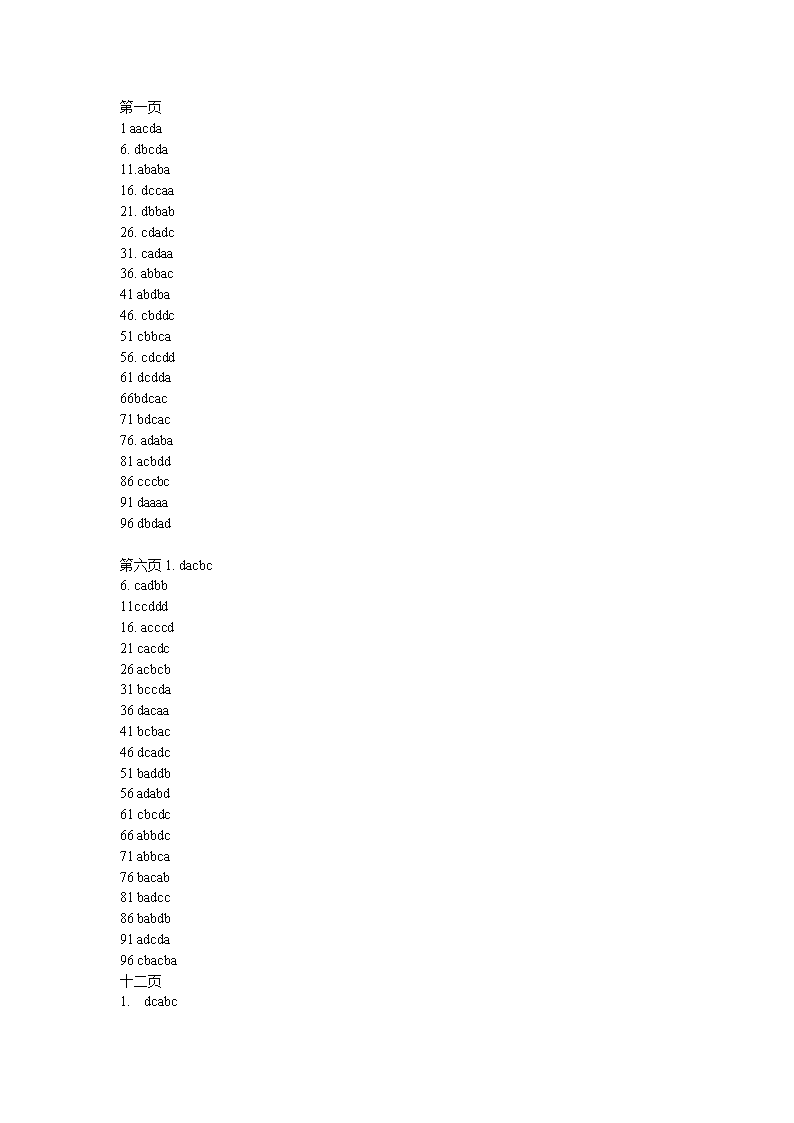 第一页
1 aacda
6. dbcda
11.ababa
16. dccaa
21. dbbab
26. cdadc
31. cadaa
36. abbac
41 abdba
46. cbddc
51 cbbca
56. cdcdd
61 dcdda
66bdcac
71 bdcac
76. adaba
81 acbdd
86 cccbc
91 daaaa
96 dbdad

第六页 1. dacbc
6. cadbb
11ccddd
16. acccd
21 cacdc
26 acbcb
31 bccda
36 dacaa
41 bcbac
46 dcadc
51 baddb
56 adabd
61 cbcdc
66 abbdc
71 abbca
76 bacab
81 badcc
86 babdb
91 adcda
96 cbacba
十二页
1. dcabc